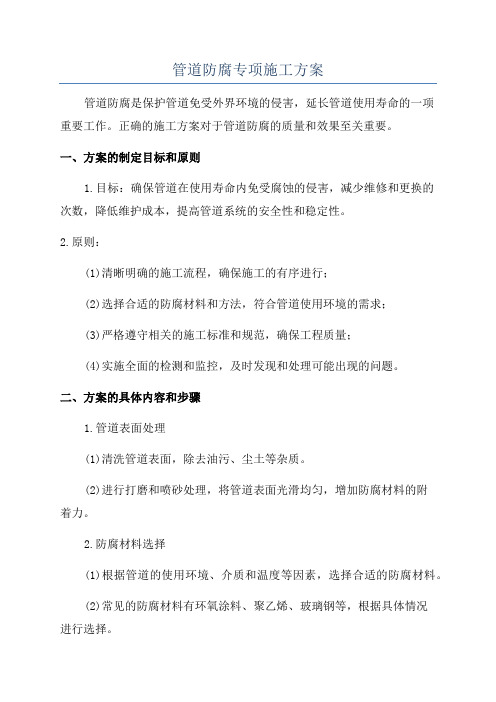 管道防腐专项施工方案

管道防腐是保护管道免受外界环境的侵害，延长管道使用寿命的一项重要工作。正确的施工方案对于管道防腐的质量和效果至关重要。

一、方案的制定目标和原则

1.目标：确保管道在使用寿命内免受腐蚀的侵害，减少维修和更换的次数，降低维护成本，提高管道系统的安全性和稳定性。

2.原则：

(1)清晰明确的施工流程，确保施工的有序进行；

(2)选择合适的防腐材料和方法，符合管道使用环境的需求；

(3)严格遵守相关的施工标准和规范，确保工程质量；

(4)实施全面的检测和监控，及时发现和处理可能出现的问题。

二、方案的具体内容和步骤

1.管道表面处理

(1)清洗管道表面，除去油污、尘土等杂质。

(2)进行打磨和喷砂处理，将管道表面光滑均匀，增加防腐材料的附着力。

2.防腐材料选择

(1)根据管道的使用环境、介质和温度等因素，选择合适的防腐材料。

(2)常见的防腐材料有环氧涂料、聚乙烯、玻璃钢等，根据具体情况进行选择。